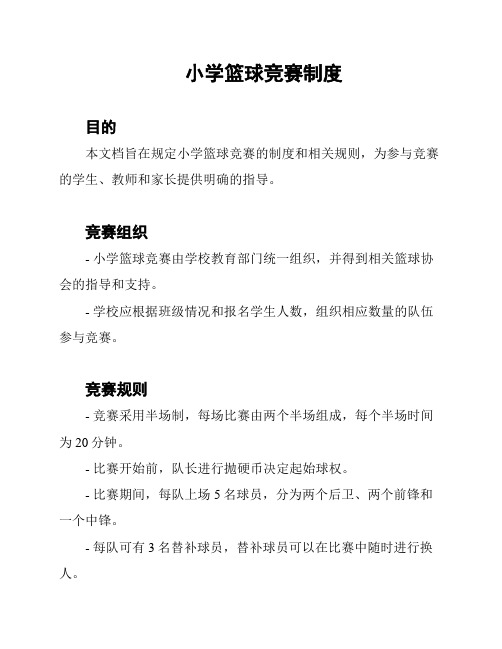 小学篮球竞赛制度

目的

本文档旨在规定小学篮球竞赛的制度和相关规则，为参与竞赛的学生、教师和家长提供明确的指导。

竞赛组织

- 小学篮球竞赛由学校教育部门统一组织，并得到相关篮球协会的指导和支持。

- 学校应根据班级情况和报名学生人数，组织相应数量的队伍参与竞赛。

竞赛规则

- 竞赛采用半场制，每场比赛由两个半场组成，每个半场时间为 20 分钟。

- 比赛开始前，队长进行抛硬币决定起始球权。

- 比赛期间，每队上场 5 名球员，分为两个后卫、两个前锋和一个中锋。

- 每队可有 3 名替补球员，替补球员可以在比赛中随时进行换人。